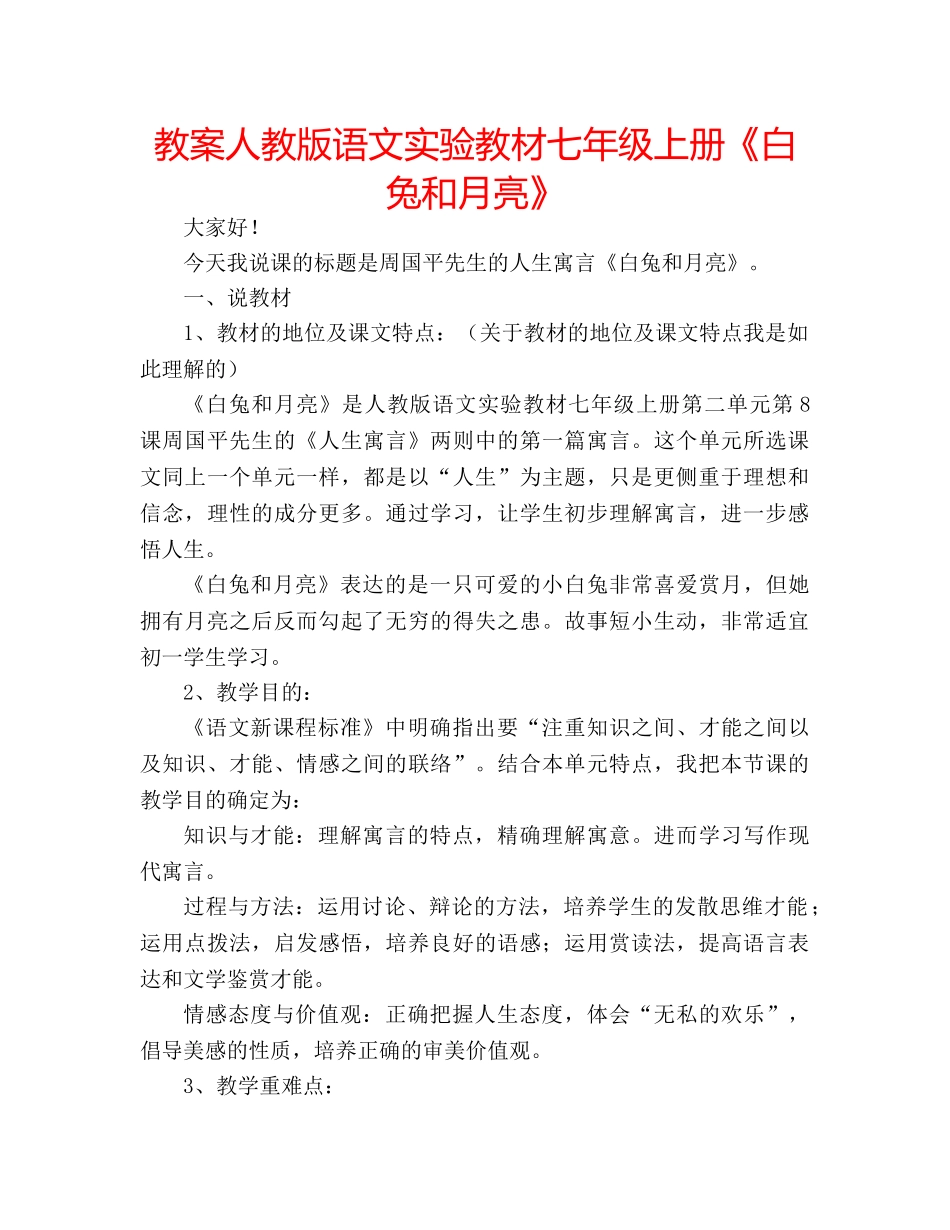 教案人教版语文实验教材七年级上册《白兔和月亮》

大家好！

今天我说课的标题是周国平先生的人生寓言《白兔和月亮》。

一、说教材

1、教材的地位及课文特点：（关于教材的地位及课文特点我是如此理解的）

《白兔和月亮》是人教版语文实验教材七年级上册第二单元第8课周国平先生的《人生寓言》两则中的第一篇寓言。这个单元所选课文同上一个单元一样，都是以“人生”为主题，只是更侧重于理想和信念，理性的成分更多。通过学习，让学生初步理解寓言，进一步感悟人生。

《白兔和月亮》表达的是一只可爱的小白兔非常喜爱赏月，但她拥有月亮之后反而勾起了无穷的得失之患。故事短小生动，非常适宜初一学生学习。

2、教学目的：

《语文新课程标准》中明确指出要“注重知识之间、才能之间以及知识、才能、情感之间的联络”。结合本单元特点，我把本节课的教学目的确定为：

知识与才能：理解寓言的特点，精确理解寓意。进而学习写作现代寓言。

过程与方法：运用讨论、辩论的方法，培养学生的发散思维才能；运用点拨法，启发感悟，培养良好的语感；运用赏读法，提高语言表达和文学鉴赏才能。

情感态度与价值观：正确把握人生态度，体会“无私的欢乐”，倡导美感的性质，培养正确的审美价值观。

3、教学重难点：